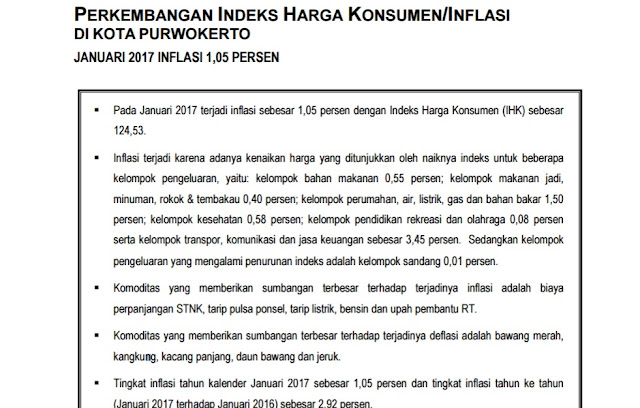 PERKEMBANGAN INDEKS HARGA KONSUMEN/INFLASI
DI KOTA PURWOKERTO

JANUARI 2017 INFLASI 1,05 PERSEN

▪ Pada Januari 2017 terjadi inflasi sebesar 1,05 persen dengan Indeks Harga Konsumen (IHK) sebesar 124,53.

▪ Inflasi terjadi karena adanya kenaikan harga yang ditunjukkan oleh naiknya indeks untuk beberapa kelompok pengeluaran, yaitu: kelompok bahan makanan 0,55 persen; kelompok makanan jadi, minuman, rokok & tembakau 0,40 persen; kelompok perumahan, air, listrik, gas dan bahan bakar 1,50 persen; kelompok kesehatan 0,58 persen; kelompok pendidikan rekreasi dan olahraga 0,08 persen serta kelompok transpor, komunikasi dan jasa keuangan sebesar 3,45 persen. Sedangkan kelompok pengeluaran yang mengalami penurunan indeks adalah kelompok sandang 0,01 persen.

▪ Komoditas yang memberikan sumbangan terbesar terhadap terjadinya inflasi adalah biaya perpanjangan STNK, tarip pulsa ponsel, tarip listrik, bensin dan upah pembantu RT.

▪ Komoditas yang memberikan sumbangan terbesar terhadap terjadinya deflasi adalah bawang merah, kangkung, kacang panjang, daun bawang dan jeruk.

▪ Tingkat inflasi tahun kalender Januari 2017 sebesar 1,05 persen dan tingkat inflasi tahun ke tahun (Januari 2017 terhadap Januari 2016) sebesar 2,92 persen.